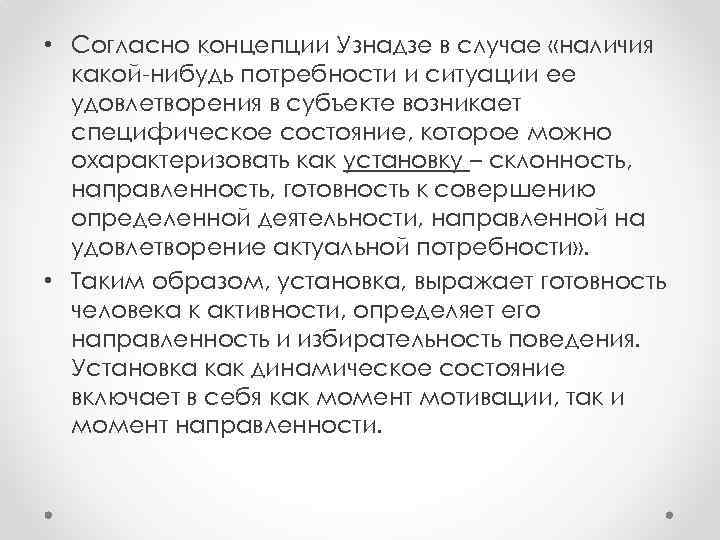 • Согласно концепции Узнадзе в случае «наличия какой-нибудь потребности и ситуации ее удовлетворения в субъекте возникает специфическое состояние, которое можно охарактеризовать как установку – склонность, направленность, готовность к совершению определенной деятельности, направленной на удовлетворение актуальной потребности».

• Таким образом, установка, выражает готовность человека к активности, определяет его направленность и избирательность поведения. Установка как динамическое состояние включает в себя как момент мотивации, так и момент направленности.